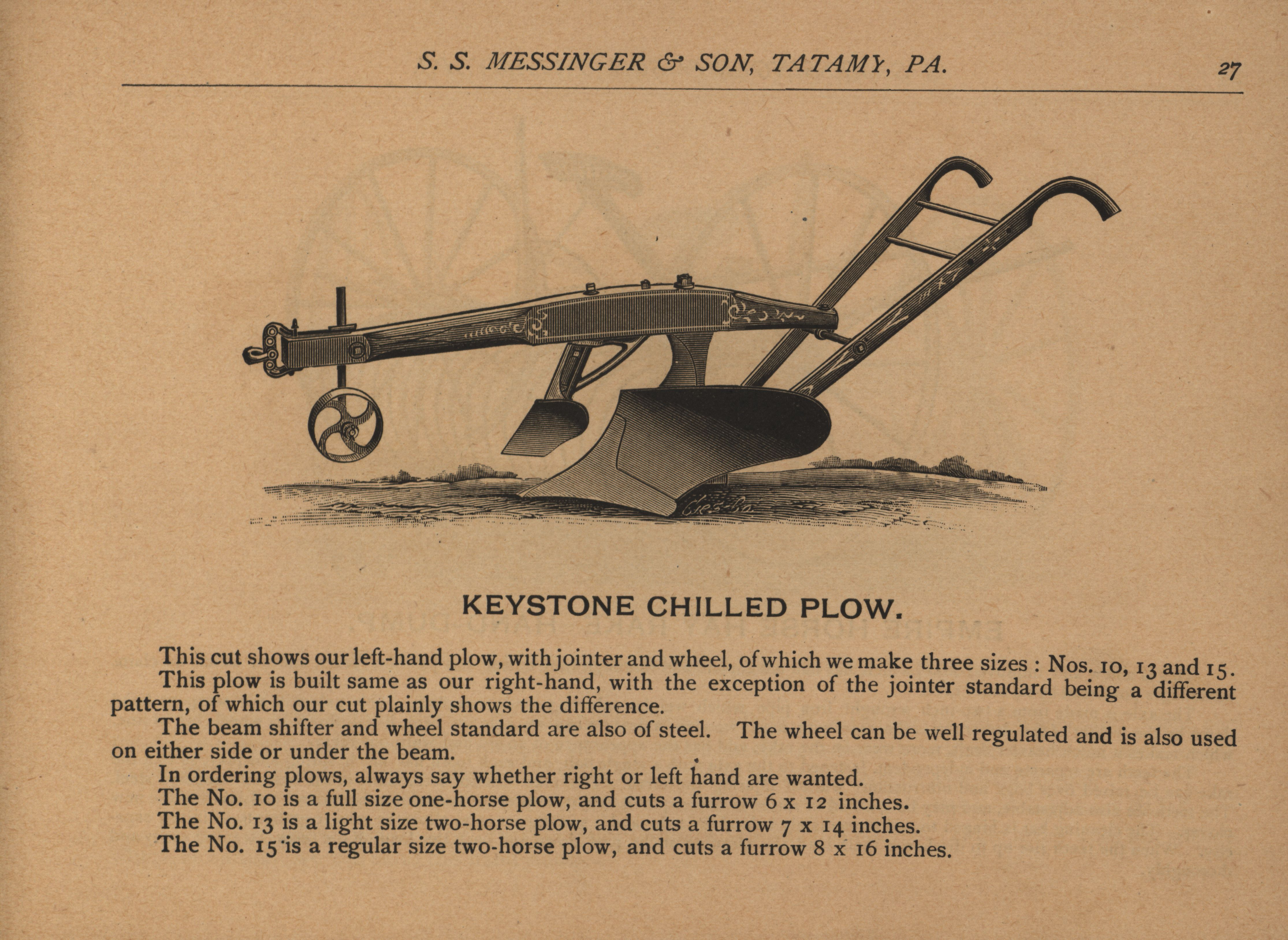 S. S. MESSINGER & SON, TATAMY, PA. 27

KEYSTONE CHILLED PLOW.

This cut shows our left-hand plow, with jointer and wheel, of which we make three sizes : Nos. 10, 13 and 15.
This plow is built same as our right-hand, with the exception of the jointer standard being a different pattern, of which our cut plainly shows the difference.
The beam shifter and wheel standard are also of steel. The wheel can be well regulated and is also used on either side or under the beam.
In ordering plows, always say whether right or left hand are wanted.
The No. 10 is a full size one-horse plow, and cuts a furrow 6 x 12 inches.
The No. 13 is a light size two-horse plow, and cuts a furrow 7 x 14 inches.
The No. 15 is a regular size two-horse plow, and cuts a furrow 8 x 16 inches.